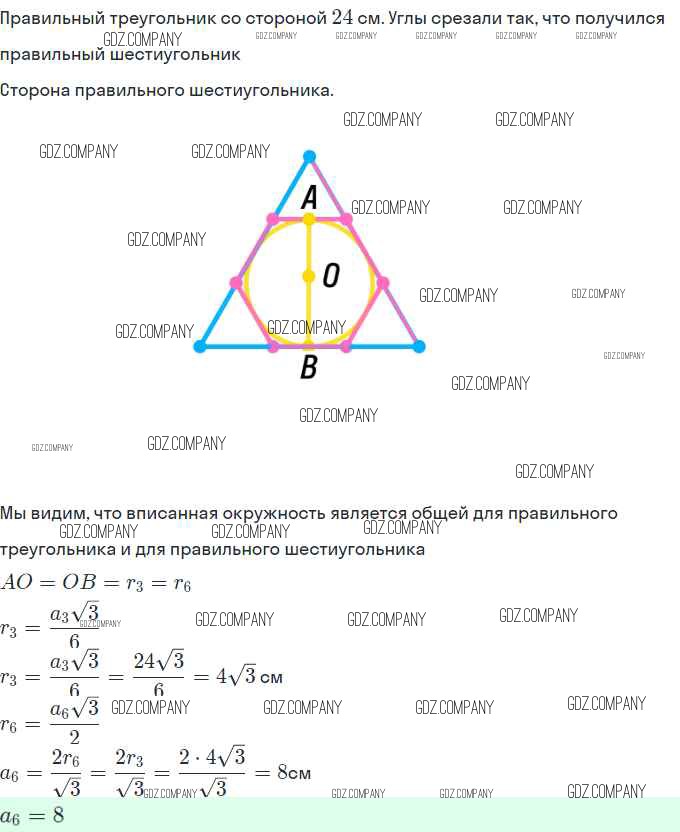 Правильный треугольник со стороной $24$ см. Углы срезали так, что получился правильный шестиугольник

Сторона правильного шестиугольника.

A

O

B

Мы видим, что вписанная окружность является общей для правильного треугольника и для правильного шестиугольника

$AO = OB = r_3 = r_6$

$r_3 = \frac{a_3\sqrt{3}}{6}$

$r_3 = \frac{a_3\sqrt{3}}{6} = \frac{24\sqrt{3}}{6} = 4\sqrt{3}$ см

$r_6 = \frac{a_6\sqrt{3}}{2}$

$a_6 = \frac{2r_6}{\sqrt{3}} = \frac{2r_3}{\sqrt{3}} = \frac{2 \cdot 4\sqrt{3}}{\sqrt{3}} = 8$см

$a_6 = 8$

GDZ.COMPANY